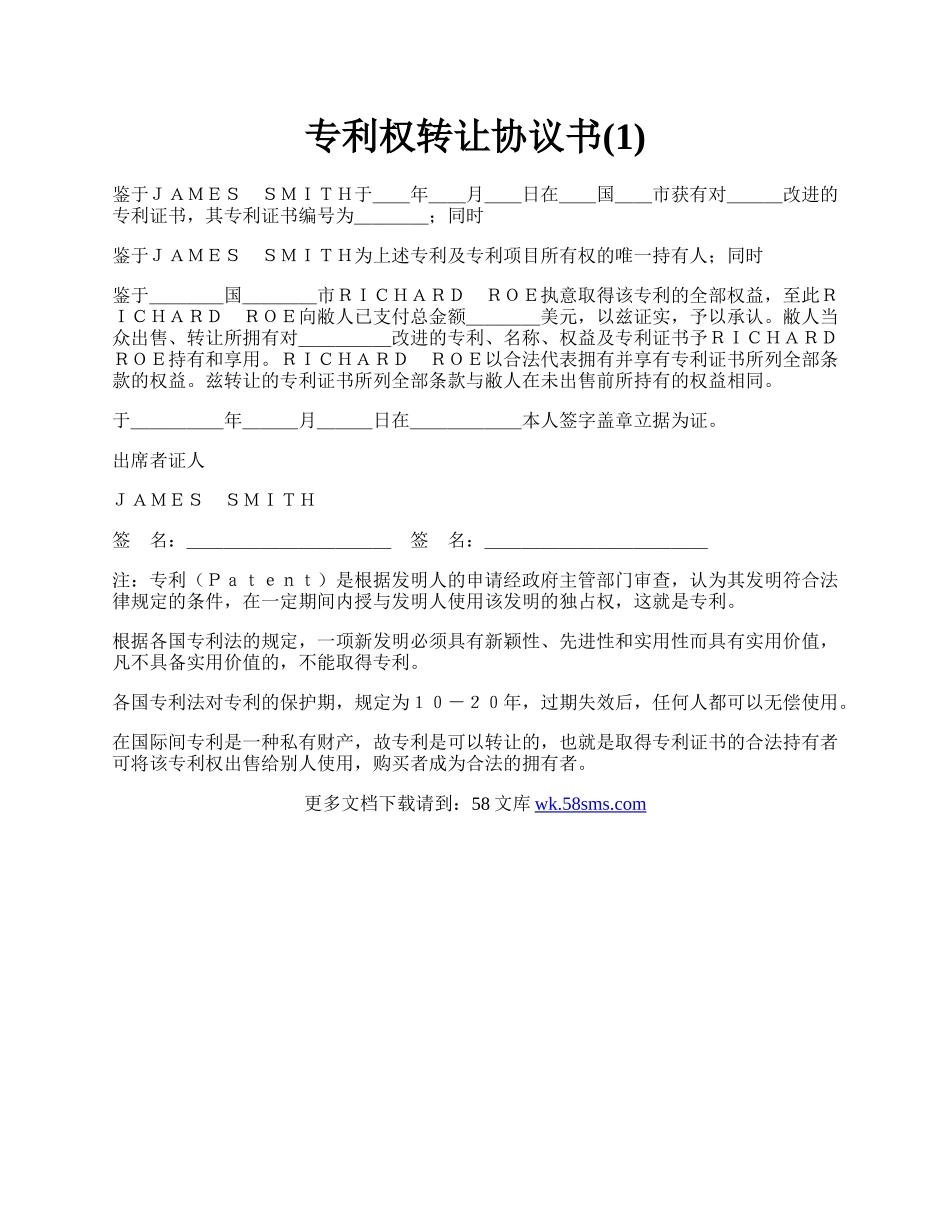 专利权转让协议书(1)

鉴于ＪＡＭＥＳ　ＳＭＩＴＨ于____年____月____日在____国____市获有对______改进的专利证书，其专利证书编号为________；同时

鉴于ＪＡＭＥＳ　ＳＭＩＴＨ为上述专利及专利项目所有权的唯一持有人；同时

鉴于________国________市ＲＩＣＨＡＲＤ　ＲＯＥ执意取得该专利的全部权益，至此ＲＩＣＨＡＲＤ　ＲＯＥ向敝人已支付总金额________美元，以兹证实，予以承认。敝人当众出售、转让所拥有对__________改进的专利、名称、权益及专利证书予ＲＩＣＨＡＲＤ　ＲＯＥ持有和享用。ＲＩＣＨＡＲＤ　ＲＯＥ以合法代表拥有并享有专利证书所列全部条款的权益。兹转让的专利证书所列全部条款与敝人在未出售前所持有的权益相同。

于__________年______月______日在____________本人签字盖章立据为证。

出席者证人

ＪＡＭＥＳ　ＳＭＩＴＨ

签　名：______________________　签　名：________________________

注：专利（Ｐａｔｅｎｔ）是根据发明人的申请经政府主管部门审查，认为其发明符合法律规定的条件，在一定期间内授与发明人使用该发明的独占权，这就是专利。

根据各国专利法的规定，一项新发明必须具有新颖性、先进性和实用性而具有实用价值，凡不具备实用价值的，不能取得专利。

各国专利法对专利的保护期，规定为１０－２０年，过期失效后，任何人都可以无偿使用。

在国际间专利是一种私有财产，故专利是可以转让的，也就是取得专利证书的合法持有者可将该专利权出售给别人使用，购买者成为合法的拥有者。

更多文档下载请到：58 文库 wk.58sms.com